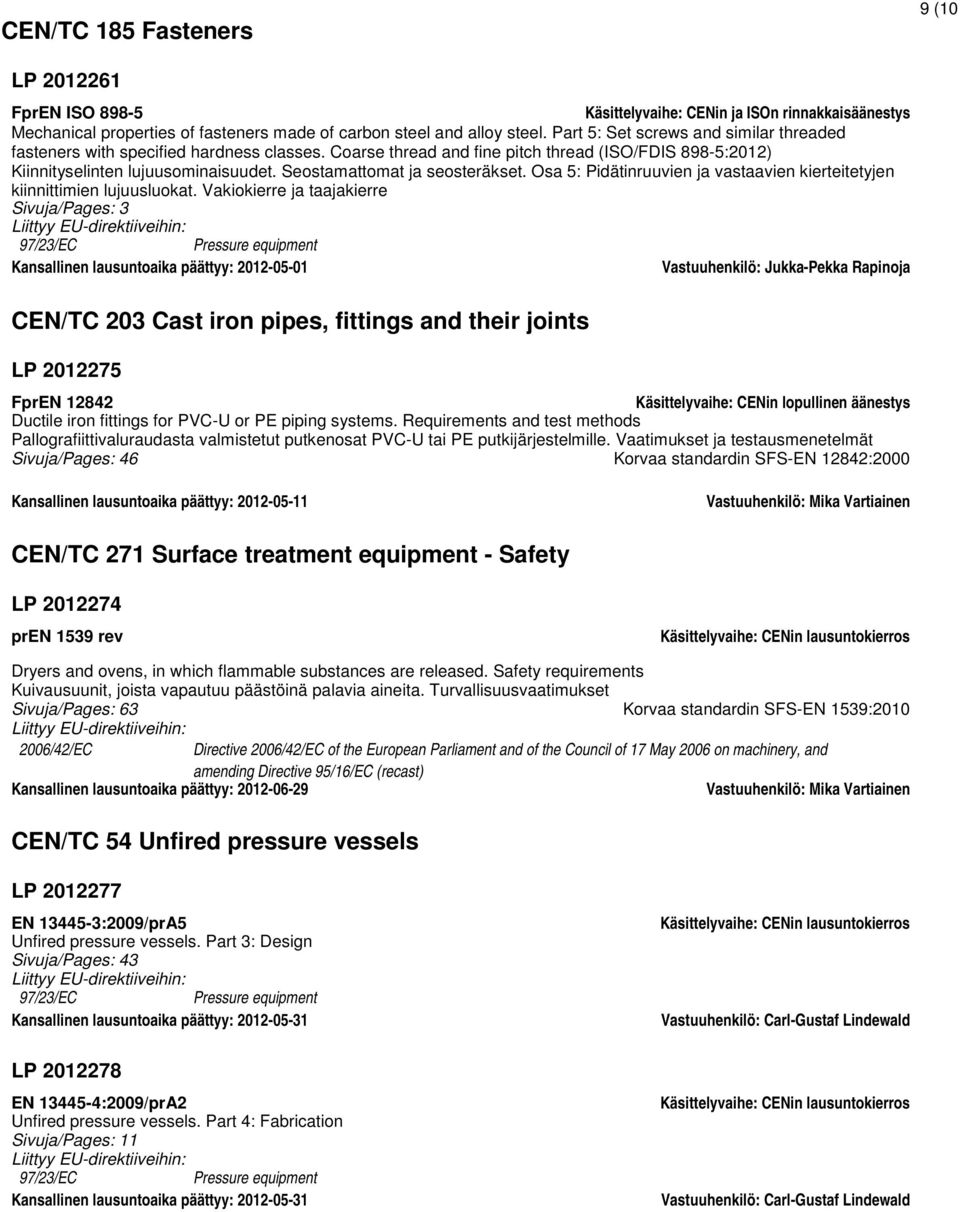 CEN/TC 185 Fasteners

9 (10

LP 2012261

FprEN ISO 898-5 Käsittelyvaihe: CENin ja ISOn rinnakkaisäänestys
Mechanical properties of fasteners made of carbon steel and alloy steel. Part 5: Set screws and similar threaded fasteners with specified hardness classes. Coarse thread and fine pitch thread (ISO/FDIS 898-5:2012)
Kiinnityselinten lujuusominaisuudet. Seostamattomat ja seosteräkset. Osa 5: Pidätinruuvien ja vastaavien kierteitetyjen kiinnittimien lujuusluokat. Vakiokierre ja taajakierre
Sivuja/Pages: 3
Liittyy EU-direktiiveihin:
97/23/EC Pressure equipment
Kansallinen lausuntoaika päättyy: 2012-05-01 Vastuuhenkilö: Jukka-Pekka Rapinoja

CEN/TC 203 Cast iron pipes, fittings and their joints

LP 2012275

FprEN 12842 Käsittelyvaihe: CENin lopullinen äänestys
Ductile iron fittings for PVC-U or PE piping systems. Requirements and test methods
Pallografiittivaluraudasta valmistetut putkenosat PVC-U tai PE putkijärjestelmille. Vaatimukset ja testausmenetelmät
Sivuja/Pages: 46 Korvaa standardin SFS-EN 12842:2000

Kansallinen lausuntoaika päättyy: 2012-05-11 Vastuuhenkilö: Mika Vartiainen

CEN/TC 271 Surface treatment equipment - Safety

LP 2012274

prEN 1539 rev Käsittelyvaihe: CENin lausuntokierros

Dryers and ovens, in which flammable substances are released. Safety requirements
Kuivausuunit, joista vapautuu päästöinä palavia aineita. Turvallisuusvaatimukset
Sivuja/Pages: 63 Korvaa standardin SFS-EN 1539:2010
Liittyy EU-direktiiveihin:
2006/42/EC Directive 2006/42/EC of the European Parliament and of the Council of 17 May 2006 on machinery, and amending Directive 95/16/EC (recast)
Kansallinen lausuntoaika päättyy: 2012-06-29 Vastuuhenkilö: Mika Vartiainen

CEN/TC 54 Unfired pressure vessels

LP 2012277

EN 13445-3:2009/prA5 Käsittelyvaihe: CENin lausuntokierros
Unfired pressure vessels. Part 3: Design
Sivuja/Pages: 43
Liittyy EU-direktiiveihin:
97/23/EC Pressure equipment
Kansallinen lausuntoaika päättyy: 2012-05-31 Vastuuhenkilö: Carl-Gustaf Lindewald

LP 2012278

EN 13445-4:2009/prA2 Käsittelyvaihe: CENin lausuntokierros
Unfired pressure vessels. Part 4: Fabrication
Sivuja/Pages: 11
Liittyy EU-direktiiveihin:
97/23/EC Pressure equipment
Kansallinen lausuntoaika päättyy: 2012-05-31 Vastuuhenkilö: Carl-Gustaf Lindewald